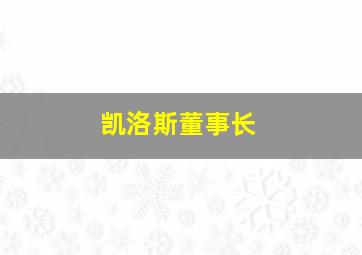 凯洛斯董事长